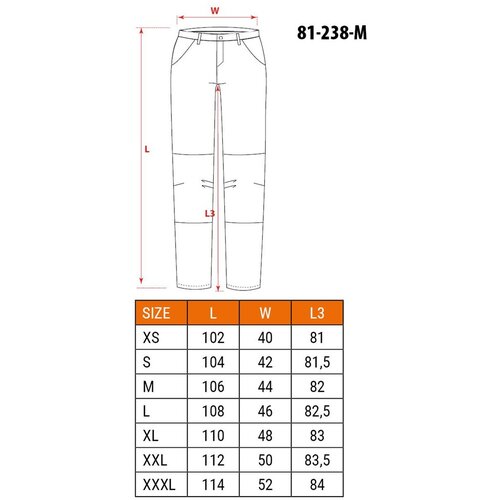 W

81-238-M

L

L3

| SIZE | L | W | L3 |
|---|---|---|---|
| XS | 102 | 40 | 81 |
| S | 104 | 42 | 81,5 |
| M | 106 | 44 | 82 |
| L | 108 | 46 | 82,5 |
| XL | 110 | 48 | 83 |
| XXL | 112 | 50 | 83,5 |
| XXXL | 114 | 52 | 84 |